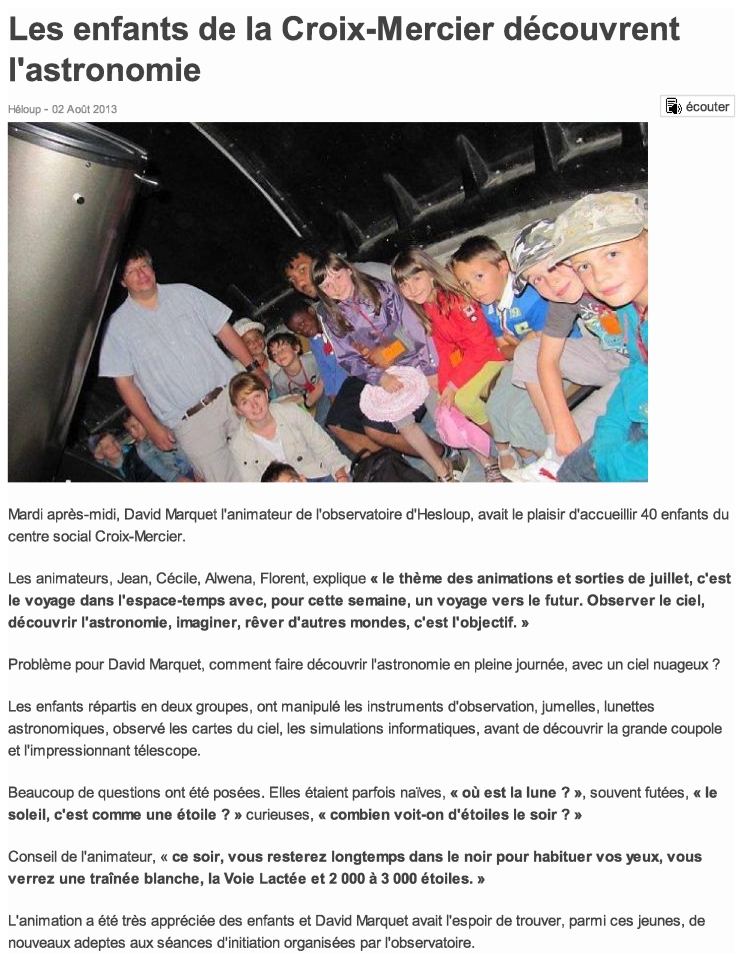 Les enfants de la Croix-Mercier découvrent l'astronomie

Héloup - 02 Août 2013

écouter

Mardi après-midi, David Marquet l'animateur de l'observatoire d'Hesloup, avait le plaisir d'accueillir 40 enfants du centre social Croix-Mercier.

Les animateurs, Jean, Cécile, Alwena, Florent, explique « le thème des animations et sorties de juillet, c'est le voyage dans l'espace-temps avec, pour cette semaine, un voyage vers le futur. Observer le ciel, découvrir l'astronomie, imaginer, rêver d'autres mondes, c'est l'objectif. »

Problème pour David Marquet, comment faire découvrir l'astronomie en pleine journée, avec un ciel nuageux ?

Les enfants répartis en deux groupes, ont manipulé les instruments d'observation, jumelles, lunettes astronomiques, observé les cartes du ciel, les simulations informatiques, avant de découvrir la grande coupole et l'impressionnant télescope.

Beaucoup de questions ont été posées. Elles étaient parfois naïves, « où est la lune ? », souvent futées, « le soleil, c'est comme une étoile ? » curieuses, « combien voit-on d'étoiles le soir ? »

Conseil de l'animateur, « ce soir, vous resterez longtemps dans le noir pour habituer vos yeux, vous verrez une traînée blanche, la Voie Lactée et 2 000 à 3 000 étoiles. »

L'animation a été très appréciée des enfants et David Marquet avait l'espoir de trouver, parmi ces jeunes, de nouveaux adeptes aux séances d'initiation organisées par l'observatoire.